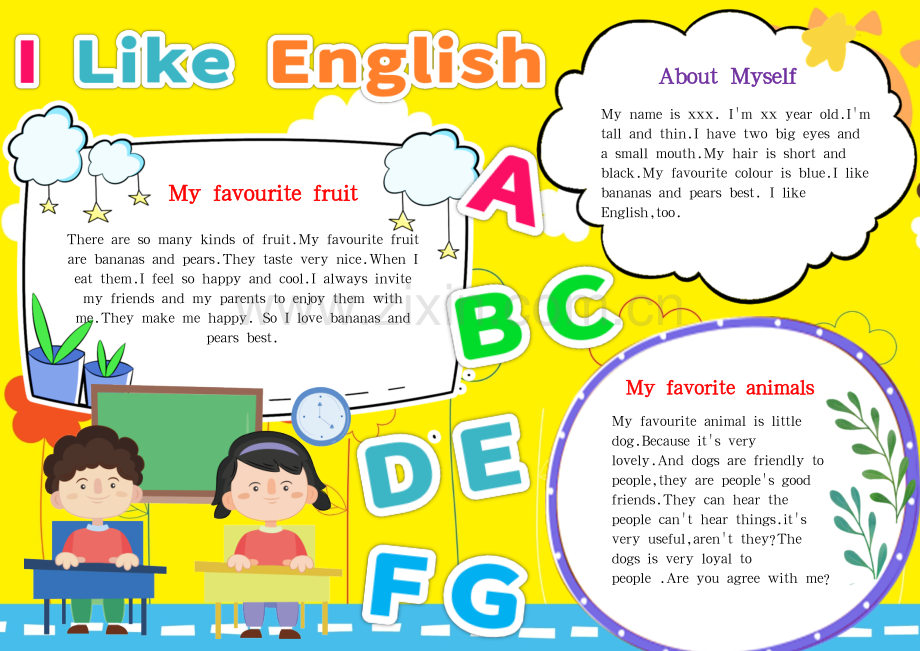 I Like English

My favourite fruit

There are so many kinds of fruit.My favourite fruit are bananas and pears.They taste very nice.When I eat them.I feel so happy and cool.I always invite my friends and my parents to enjoy them with me.They make me happy. So I love bananas and pears best.

A

B

C

D

E

F

G

About Myself

My name is xxx. I'm xx year old.I'm tall and thin.I have two big eyes and a small mouth.My hair is short and black.My favourite colour is blue.I like bananas and pears best. I like English,too.

My favorite animals

My favourite animal is little dog.Because it's very lovely.And dogs are friendly to people,they are people's good friends.They can hear the people can't hear things.it's very useful,aren't they?The dogs is very loyal to people .Are you agree with me?

www.zixin.com.cn